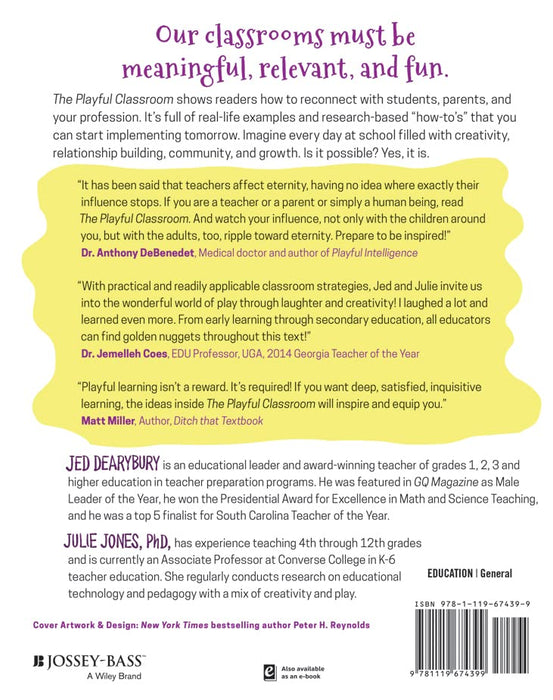 Our classrooms must be meaningful, relevant, and fun.

The Playful Classroom shows readers how to reconnect with students, parents, and your profession. It's full of real-life examples and research-based "how-to's" that you can start implementing tomorrow. Imagine every day at school filled with creativity, relationship building, community, and growth. Is it possible? Yes, it is.

"It has been said that teachers affect eternity, having no idea where exactly their influence stops. If you are a teacher or a parent or simply a human being, read The Playful Classroom. And watch your influence, not only with the children around you, but with the adults, too, ripple toward eternity. Prepare to be inspired!"
Dr. Anthony DeBenedet, Medical doctor and author of Playful Intelligence

"With practical and readily applicable classroom strategies, Jed and Julie invite us into the wonderful world of play through laughter and creativity! I laughed a lot and learned even more. From early learning through secondary education, all educators can find golden nuggets throughout this text!"
Dr. Jemelleh Coes, EDU Professor, UGA, 2014 Georgia Teacher of the Year

"Playful learning isn't a reward. It's required! If you want deep, satisfied, inquisitive learning, the ideas inside The Playful Classroom will inspire and equip you."
Matt Miller, Author, Ditch that Textbook

JED DEARYBURY is an educational leader and award-winning teacher of grades 1, 2, 3 and higher education in teacher preparation programs. He was featured in GQ Magazine as Male Leader of the Year, he won the Presidential Award for Excellence in Math and Science Teaching, and he was a top 5 finalist for South Carolina Teacher of the Year.

JULIE JONES, PhD, has experience teaching 4th through 12th grades and is currently an Associate Professor at Converse College in K-6 teacher education. She regularly conducts research on educational technology and pedagogy with a mix of creativity and play.

EDUCATION | General

ISBN 978-1-119-67439-9

Cover Artwork & Design: New York Times bestselling author Peter H. Reynolds

JOSSEY-BASS™
A Wiley Brand

Also available as an e-book

9 781119 674399